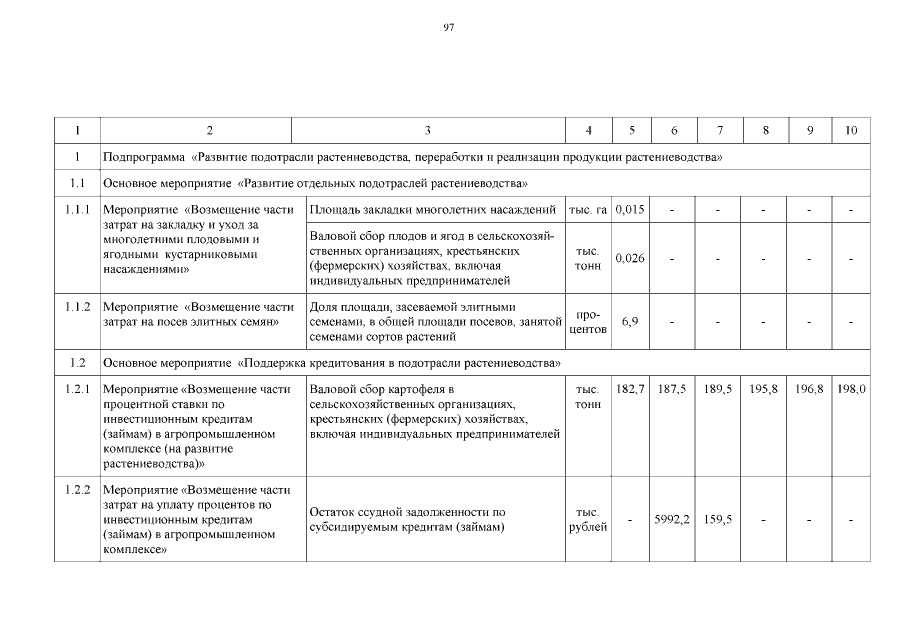 97

| 1 | 2 | 3 | 4 | 5 | 6 | 7 | 8 | 9 | 10 |
|---|---|---|---|---|---|---|---|---|---|
| 1 | Подпрограмма «Развитие подотрасли растениеводства, переработки и реализации продукции растениеводства» | | | | | | | | |
| 1.1 | Основное мероприятие «Развитие отдельных подотраслей растениеводства» | | | | | | | | |
| 1.1.1 | Мероприятие «Возмещение части затрат на закладку и уход за многолетними плодовыми и ягодными кустарниковыми насаждениями» | Площадь закладки многолетних насаждений | тыс. га | 0,015 | - | - | - | - | - |
| | | Валовой сбор плодов и ягод в сельскохозяйственных организациях, крестьянских (фермерских) хозяйствах, включая индивидуальных предпринимателей | тыс. тонн | 0,026 | - | - | - | - | - |
| 1.1.2 | Мероприятие «Возмещение части затрат на посев элитных семян» | Доля площади, засеваемой элитными семенами, в общей площади посевов, занятой семенами сортов растений | процентов | 6,9 | - | - | - | - | - |
| 1.2 | Основное мероприятие «Поддержка кредитования в подотрасли растениеводства» | | | | | | | | |
| 1.2.1 | Мероприятие «Возмещение части процентной ставки по инвестиционным кредитам (займам) в агропромышленном комплексе (на развитие растениеводства)» | Валовой сбор картофеля в сельскохозяйственных организациях, крестьянских (фермерских) хозяйствах, включая индивидуальных предпринимателей | тыс. тонн | 182,7 | 187,5 | 189,5 | 195,8 | 196,8 | 198,0 |
| 1.2.2 | Мероприятие «Возмещение части затрат на уплату процентов по инвестиционным кредитам (займам) в агропромышленном комплексе» | Остаток ссудной задолженности по субсидируемым кредитам (займам) | тыс. рублей | - | 5992,2 | 159,5 | - | - | - |